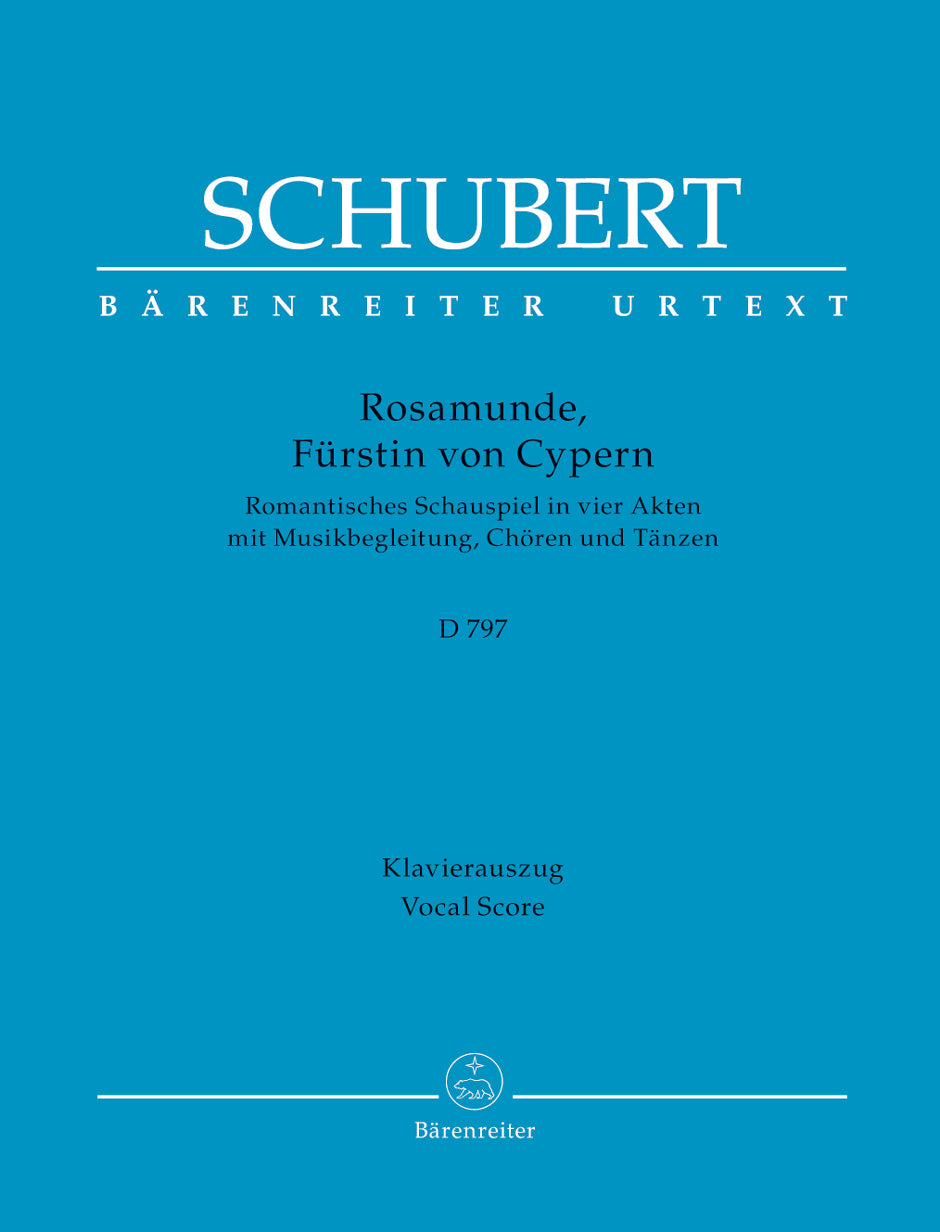 SCHUBERT

BÄRENREITER URTEXT

Rosamunde,
Fürstin von Cypern

Romantisches Schauspiel in vier Akten
mit Musikbegleitung, Chören und Tänzen

D 797

Klavierauszug
Vocal Score

Bärenreiter